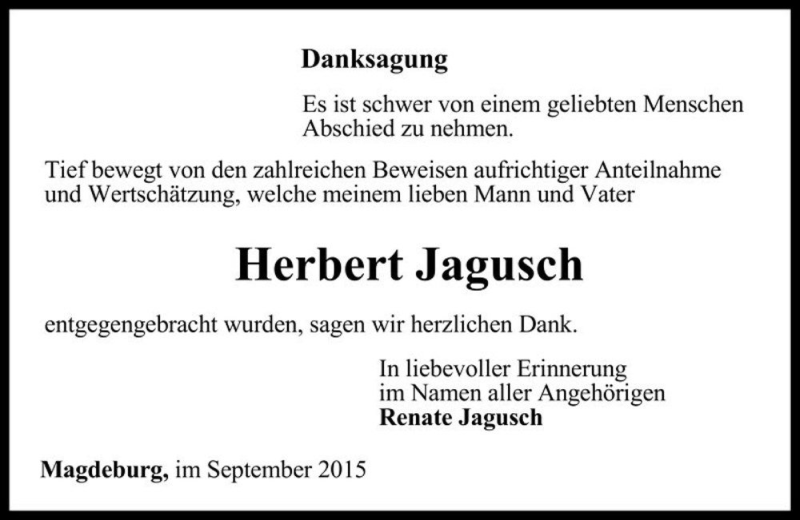 Danksagung

Es ist schwer von einem geliebten Menschen Abschied zu nehmen.

Tief bewegt von den zahlreichen Beweisen aufrichtiger Anteilnahme und Wertschätzung, welche meinem lieben Mann und Vater

Herbert Jagusch

entgegengebracht wurden, sagen wir herzlichen Dank.

In liebevoller Erinnerung
im Namen aller Angehörigen
Renate Jagusch

Magdeburg, im September 2015